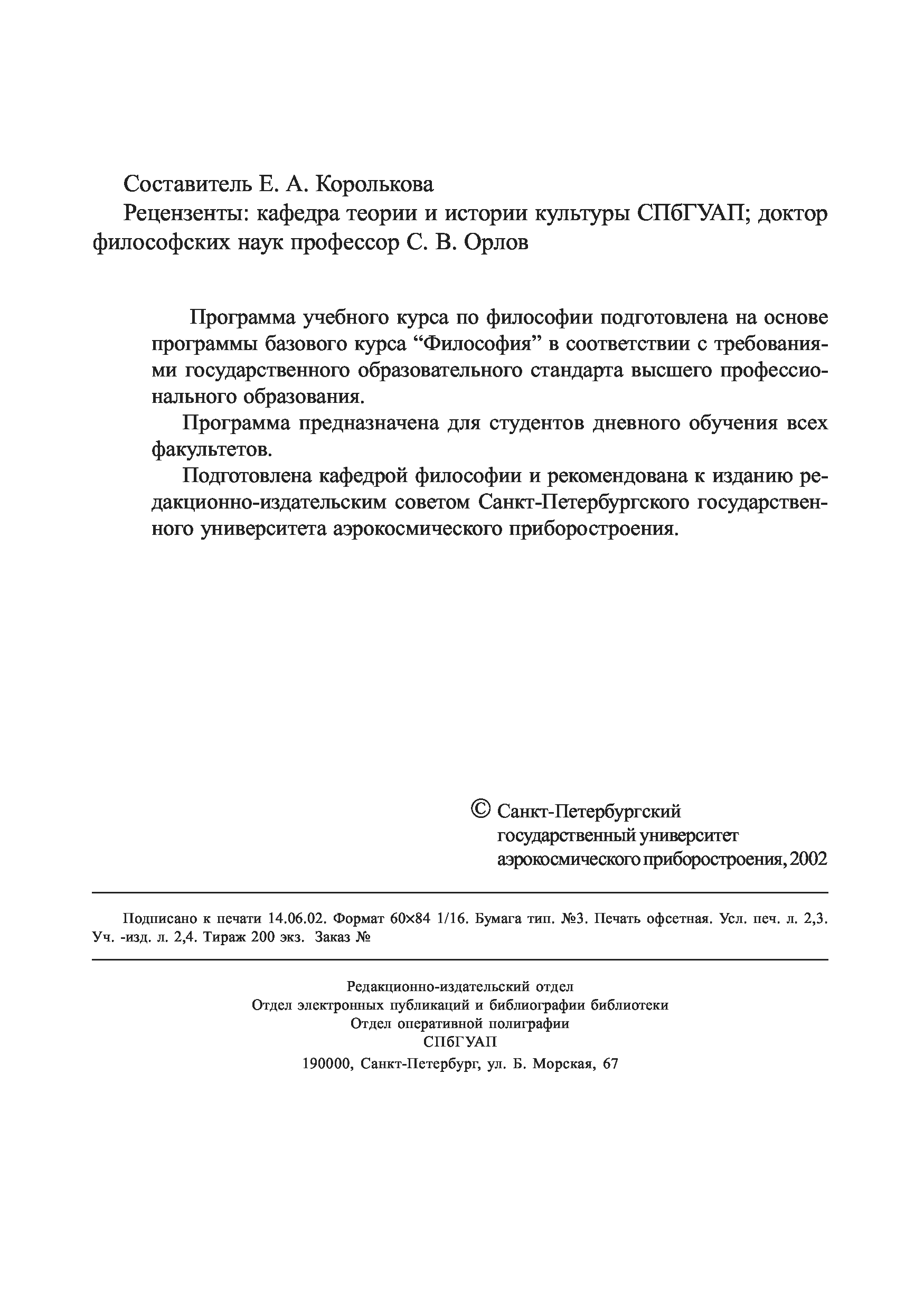 Составитель Е. А. Королькова

Рецензенты: кафедра теории и истории культуры СПбГУАП; доктор философских наук профессор С. В. Орлов

Программа учебного курса по философии подготовлена на основе программы базового курса “Философия” в соответствии с требованиями государственного образовательного стандарта высшего профессионального образования.

Программа предназначена для студентов дневного обучения всех факультетов.

Подготовлена кафедрой философии и рекомендована к изданию редакционно-издательским советом Санкт-Петербургского государственного университета аэрокосмического приборостроения.

© Санкт-Петербургский государственный университет аэрокосмического приборостроения, 2002

Подписано к печати 14.06.02. Формат 60×84 1/16. Бумага тип. №3. Печать офсетная. Усл. печ. л. 2,3. Уч. -изд. л. 2,4. Тираж 200 экз. Заказ №

Редакционно-издательский отдел
Отдел электронных публикаций и библиографии библиотеки
Отдел оперативной полиграфии
СПбГУАП
190000, Санкт-Петербург, ул. Б. Морская, 67